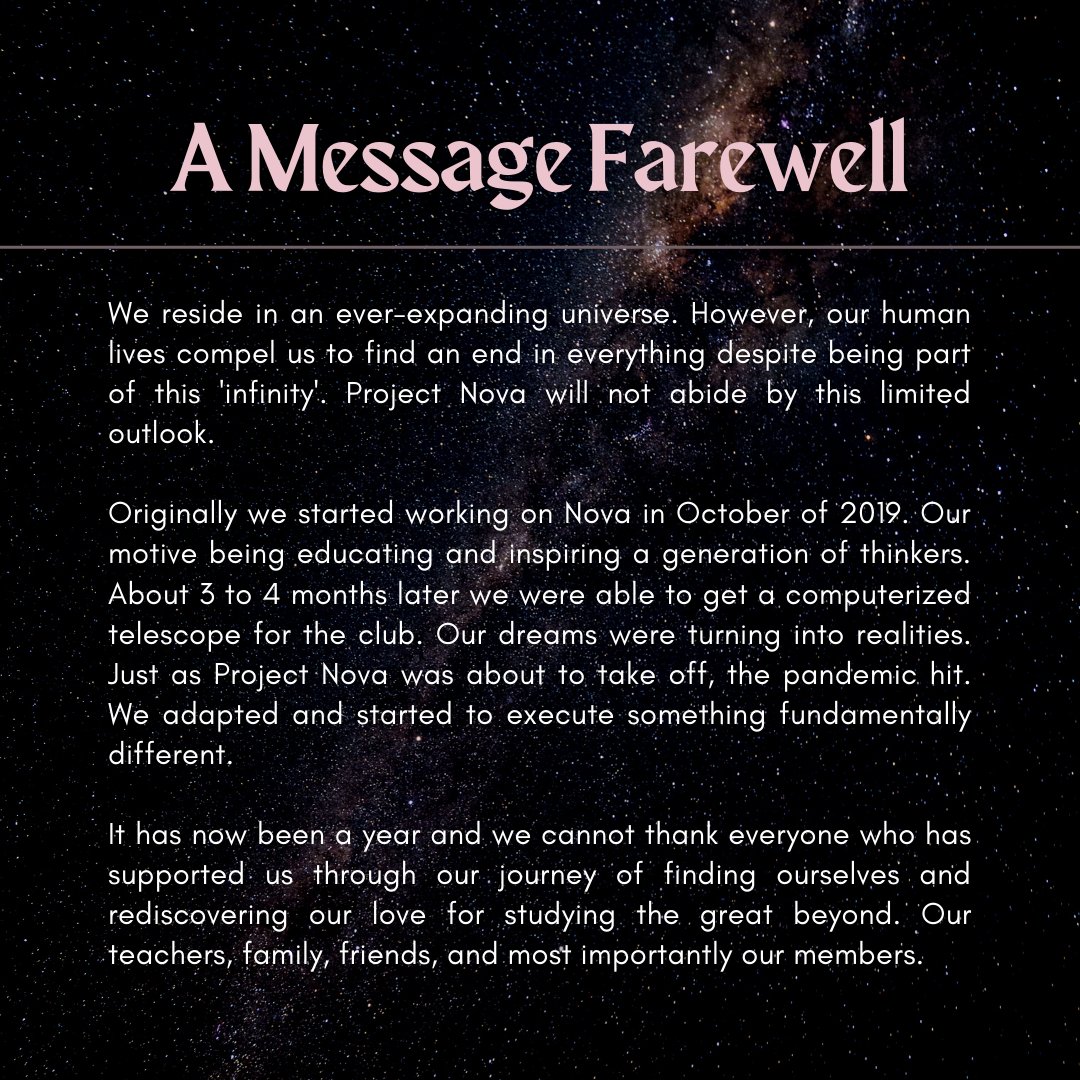 A Message Farewell

We reside in an ever-expanding universe. However, our human lives compel us to find an end in everything despite being part of this 'infinity'. Project Nova will not abide by this limited outlook.

Originally we started working on Nova in October of 2019. Our motive being educating and inspiring a generation of thinkers. About 3 to 4 months later we were able to get a computerized telescope for the club. Our dreams were turning into realities. Just as Project Nova was about to take off, the pandemic hit. We adapted and started to execute something fundamentally different.

It has now been a year and we cannot thank everyone who has supported us through our journey of finding ourselves and rediscovering our love for studying the great beyond. Our teachers, family, friends, and most importantly our members.